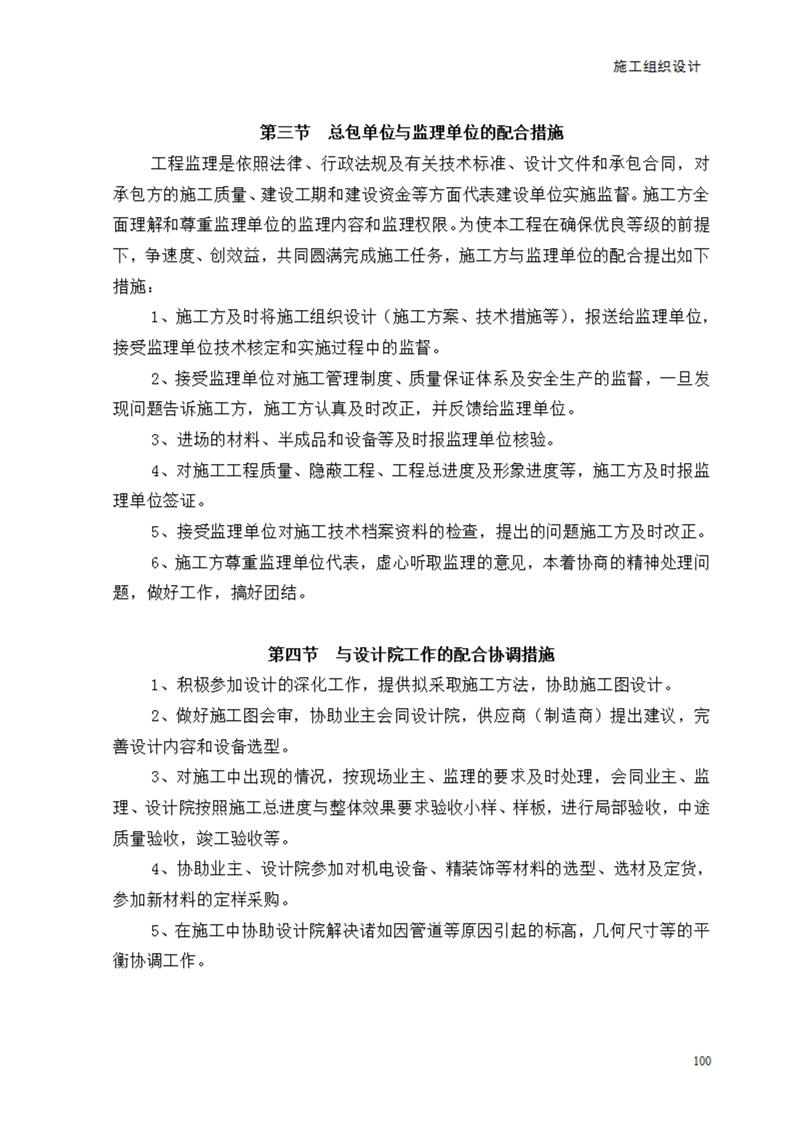 施工组织设计

第三节　总包单位与监理单位的配合措施

工程监理是依照法律、行政法规及有关技术标准、设计文件和承包合同，对承包方的施工质量、建设工期和建设资金等方面代表建设单位实施监督。施工方全面理解和尊重监理单位的监理内容和监理权限。为使本工程在确保优良等级的前提下，争速度、创效益，共同圆满完成施工任务，施工方与监理单位的配合提出如下措施：

1、施工方及时将施工组织设计（施工方案、技术措施等），报送给监理单位，接受监理单位技术核定和实施过程中的监督。

2、接受监理单位对施工管理制度、质量保证体系及安全生产的监督，一旦发现问题告诉施工方，施工方认真及时改正，并反馈给监理单位。

3、进场的材料、半成品和设备等及时报监理单位核验。

4、对施工工程质量、隐蔽工程、工程总进度及形象进度等，施工方及时报监理单位签证。

5、接受监理单位对施工技术档案资料的检查，提出的问题施工方及时改正。

6、施工方尊重监理单位代表，虚心听取监理的意见，本着协商的精神处理问题，做好工作，搞好团结。

第四节　与设计院工作的配合协调措施

1、积极参加设计的深化工作，提供拟采取施工方法，协助施工图设计。

2、做好施工图会审，协助业主会同设计院，供应商（制造商）提出建议，完善设计内容和设备选型。

3、对施工中出现的情况，按现场业主、监理的要求及时处理，会同业主、监理、设计院按照施工总进度与整体效果要求验收小样、样板，进行局部验收，中途质量验收，竣工验收等。

4、协助业主、设计院参加对机电设备、精装饰等材料的选型、选材及定货，参加新材料的定样采购。

5、在施工中协助设计院解决诸如因管道等原因引起的标高，几何尺寸等的平衡协调工作。

100